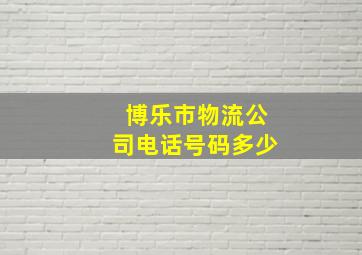 博乐市物流公司电话号码多少